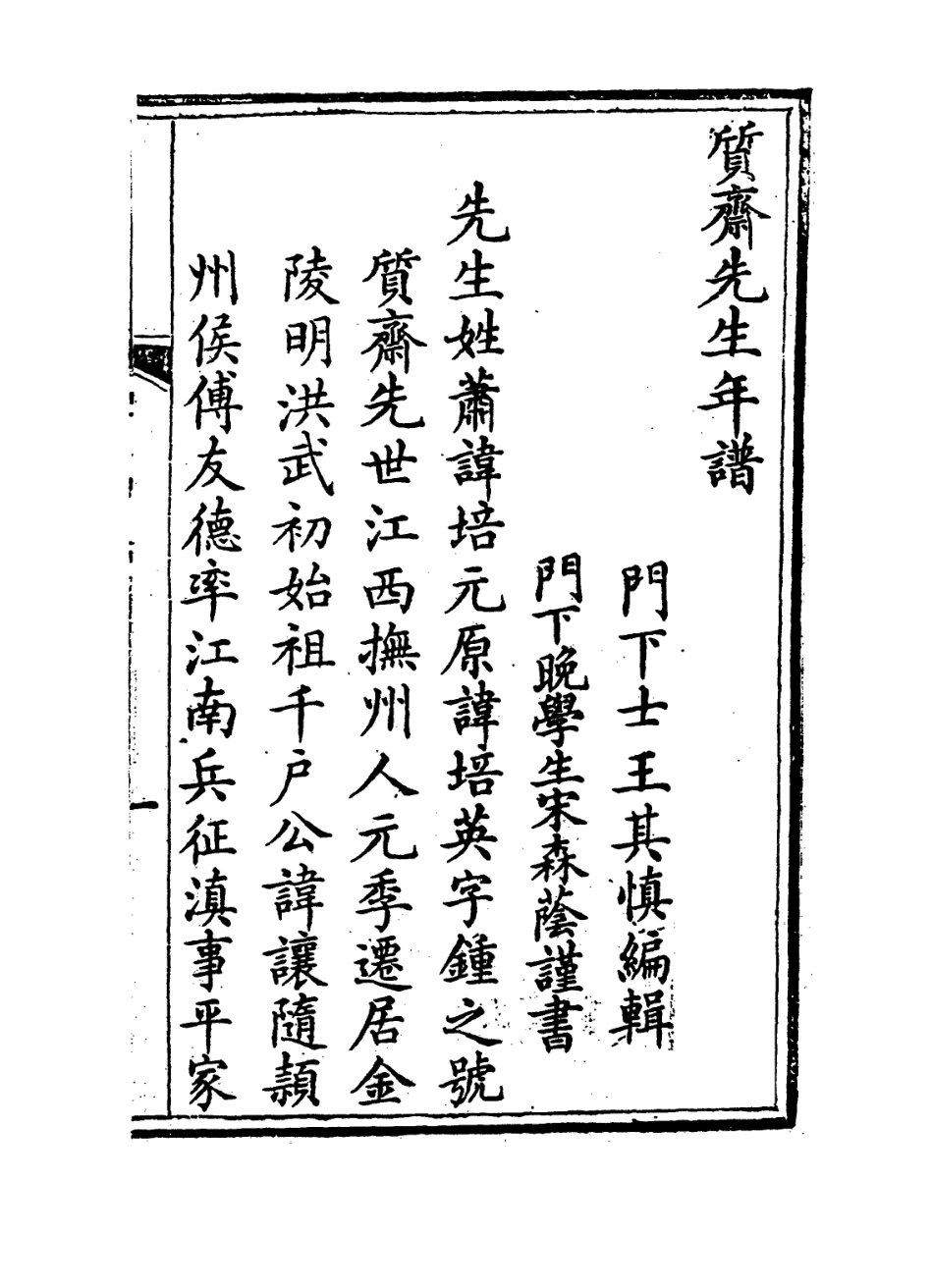 質齋先生年譜

門下士王其慎編輯

門下晚學生宋森蔭謹書

先生姓蕭諱培元原諱培英字鍾之號質齋先世江西撫州人元季遷居金陵明洪武初始祖千户公諱讓隨潁州侯傅友德率江南兵征滇事平家